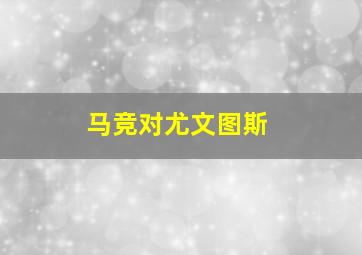 马竞对尤文图斯